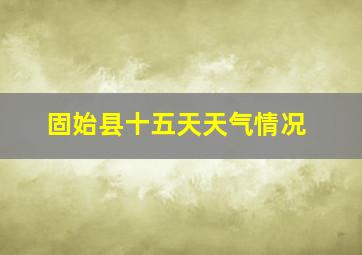 固始县十五天天气情况